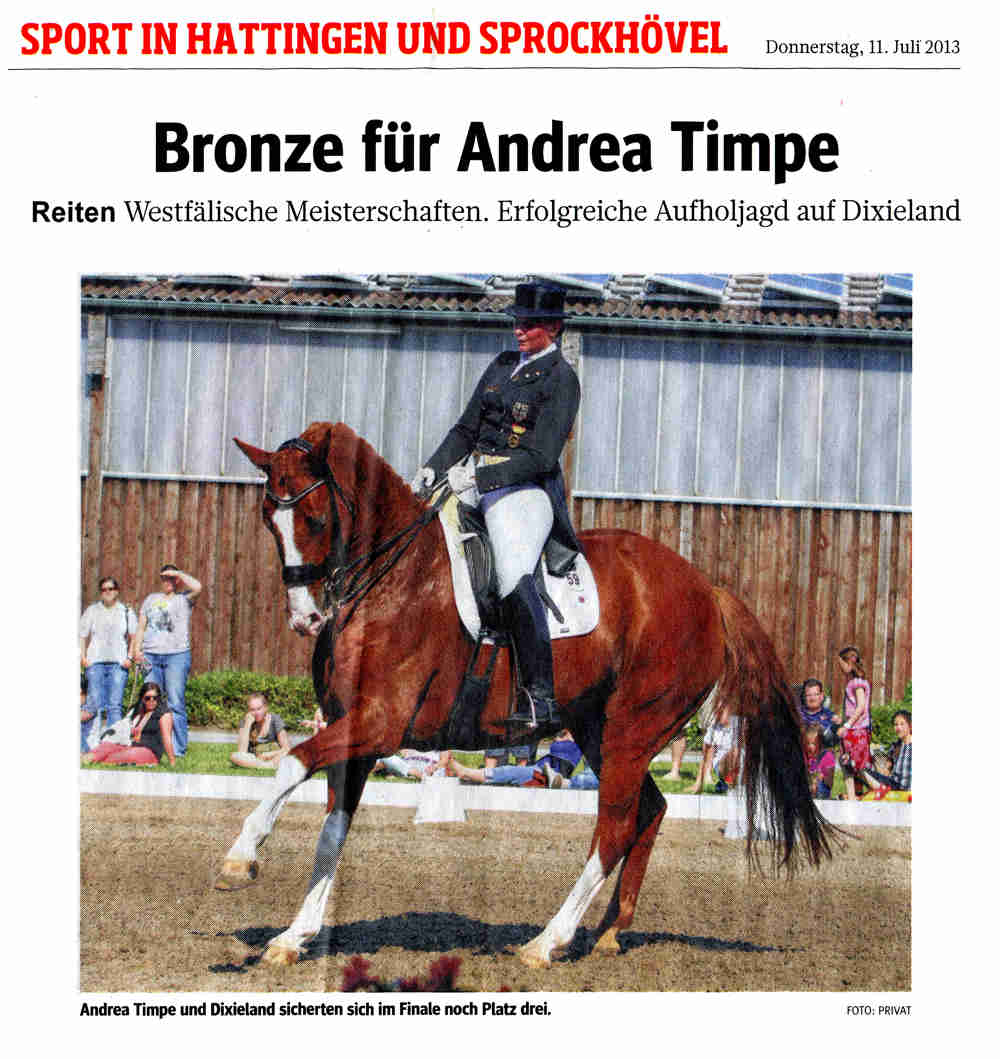 SPORT IN HATTINGEN UND SPROCKHÖVEL

Donnerstag, 11. Juli 2013

Bronze für Andrea Timpe

Reiten Westfälische Meisterschaften. Erfolgreiche Aufholjagd auf Dixieland

59

Andrea Timpe und Dixieland sicherten sich im Finale noch Platz drei.

FOTO: PRIVAT